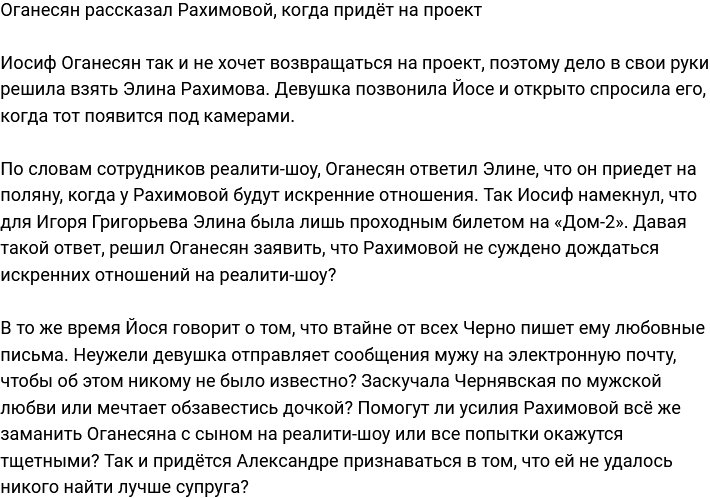 Оганесян рассказал Рахимовой, когда придёт на проект

Иосиф Оганесян так и не хочет возвращаться на проект, поэтому дело в свои руки решила взять Элина Рахимова. Девушка позвонила Йосе и открыто спросила его, когда тот появится под камерами.

По словам сотрудников реалити-шоу, Оганесян ответил Элине, что он приедет на поляну, когда у Рахимовой будут искренние отношения. Так Иосиф намекнул, что для Игоря Григорьева Элина была лишь проходным билетом на «Дом-2». Давая такой ответ, решил Оганесян заявить, что Рахимовой не суждено дождаться искренних отношений на реалити-шоу?

В то же время Йося говорит о том, что втайне от всех Черно пишет ему любовные письма. Неужели девушка отправляет сообщения мужу на электронную почту, чтобы об этом никому не было известно? Заскучала Чернявская по мужской любви или мечтает обзавестись дочкой? Помогут ли усилия Рахимовой всё же заманить Оганесяна с сыном на реалити-шоу или все попытки окажутся тщетными? Так и придётся Александре признаваться в том, что ей не удалось никого найти лучше супруга?